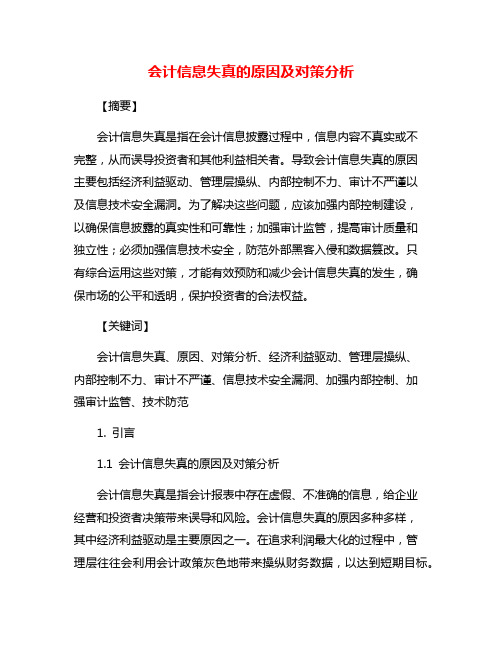 会计信息失真的原因及对策分析

【摘要】

会计信息失真是指在会计信息披露过程中，信息内容不真实或不完整，从而误导投资者和其他利益相关者。导致会计信息失真的原因主要包括经济利益驱动、管理层操纵、内部控制不力、审计不严谨以及信息技术安全漏洞。为了解决这些问题，应该加强内部控制建设，以确保信息披露的真实性和可靠性；加强审计监管，提高审计质量和独立性；必须加强信息技术安全，防范外部黑客入侵和数据篡改。只有综合运用这些对策，才能有效预防和减少会计信息失真的发生，确保市场的公平和透明，保护投资者的合法权益。

【关键词】

会计信息失真、原因、对策分析、经济利益驱动、管理层操纵、内部控制不力、审计不严谨、信息技术安全漏洞、加强内部控制、加强审计监管、技术防范

1. 引言

1.1 会计信息失真的原因及对策分析

会计信息失真是指会计报表中存在虚假、不准确的信息，给企业经营和投资者决策带来误导和风险。会计信息失真的原因多种多样，其中经济利益驱动是主要原因之一。在追求利润最大化的过程中，管理层往往会利用会计政策灰色地带来操纵财务数据，以达到短期目标。